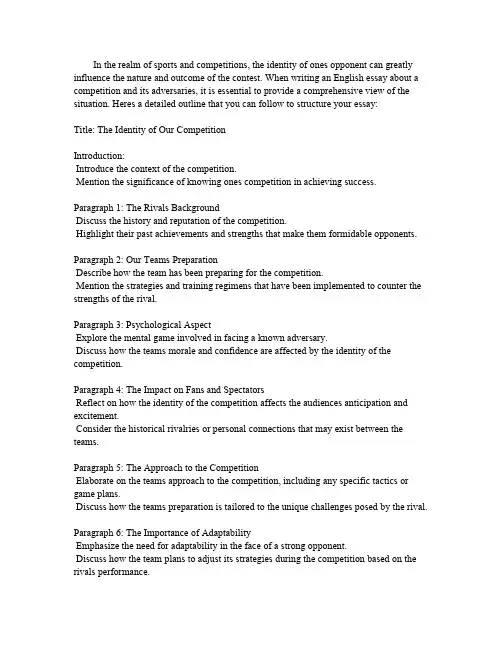 In the realm of sports and competitions, the identity of ones opponent can greatly influence the nature and outcome of the contest. When writing an English essay about a competition and its adversaries, it is essential to provide a comprehensive view of the situation. Heres a detailed outline that you can follow to structure your essay:

Title: The Identity of Our Competition

Introduction:
Introduce the context of the competition.
Mention the significance of knowing ones competition in achieving success.

Paragraph 1: The Rivals Background
Discuss the history and reputation of the competition.
Highlight their past achievements and strengths that make them formidable opponents.

Paragraph 2: Our Teams Preparation
Describe how the team has been preparing for the competition.
Mention the strategies and training regimens that have been implemented to counter the strengths of the rival.

Paragraph 3: Psychological Aspect
Explore the mental game involved in facing a known adversary.
Discuss how the teams morale and confidence are affected by the identity of the competition.

Paragraph 4: The Impact on Fans and Spectators
Reflect on how the identity of the competition affects the audiences anticipation and excitement.
Consider the historical rivalries or personal connections that may exist between the teams.

Paragraph 5: The Approach to the Competition
Elaborate on the teams approach to the competition, including any specific tactics or game plans.
Discuss how the teams preparation is tailored to the unique challenges posed by the rival.

Paragraph 6: The Importance of Adaptability
Emphasize the need for adaptability in the face of a strong opponent.
Discuss how the team plans to adjust its strategies during the competition based on the rivals performance.